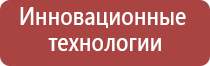 Инновационные технологии